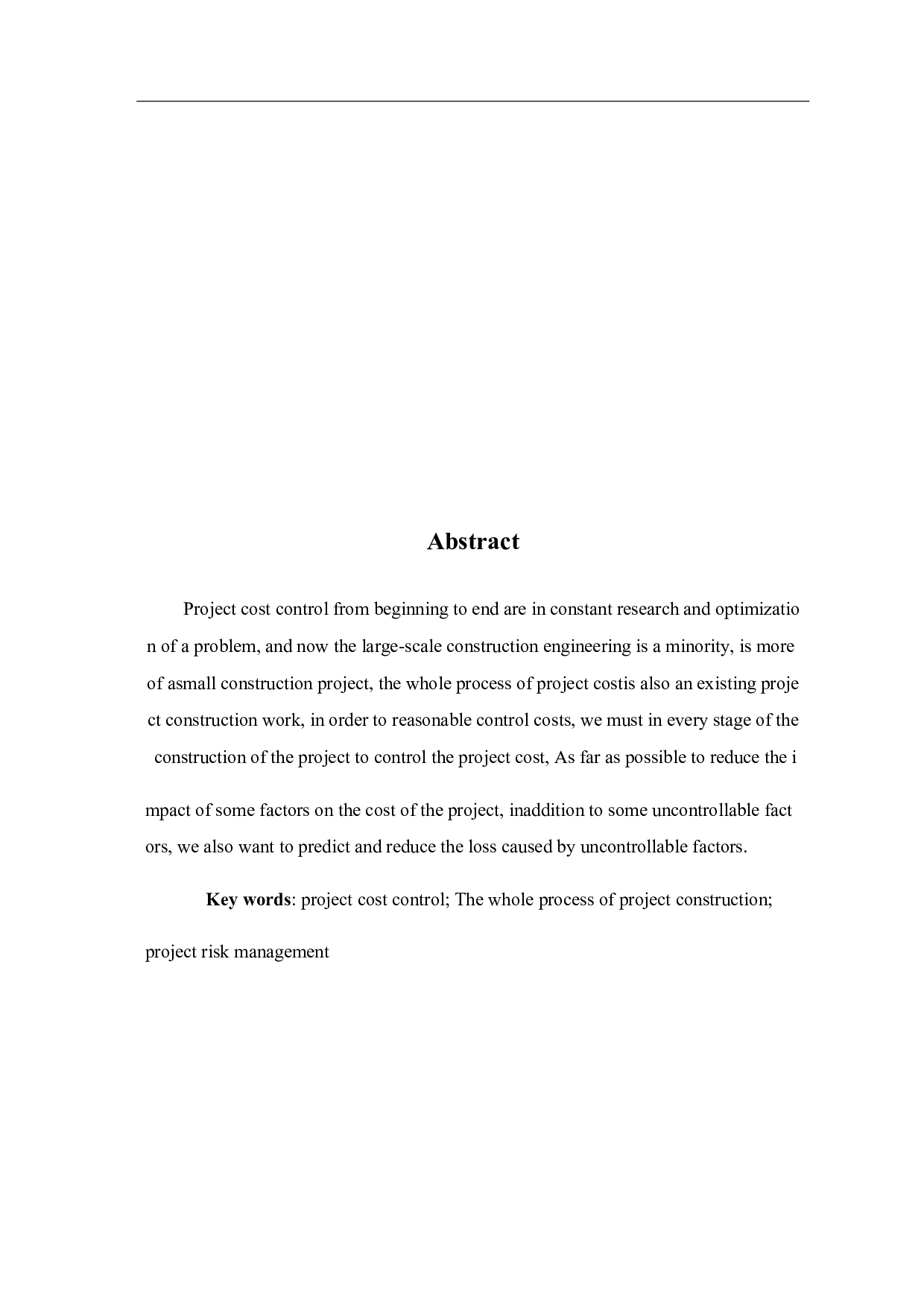 Abstract

Project cost control from beginning to end are in constant research and optimization of a problem, and now the large-scale construction engineering is a minority, is more of asmall construction project, the whole process of project costis also an existing project construction work, in order to reasonable control costs, we must in every stage of the construction of the project to control the project cost, As far as possible to reduce the impact of some factors on the cost of the project, inaddition to some uncontrollable factors, we also want to predict and reduce the loss caused by uncontrollable factors.

Key words: project cost control; The whole process of project construction; project risk management